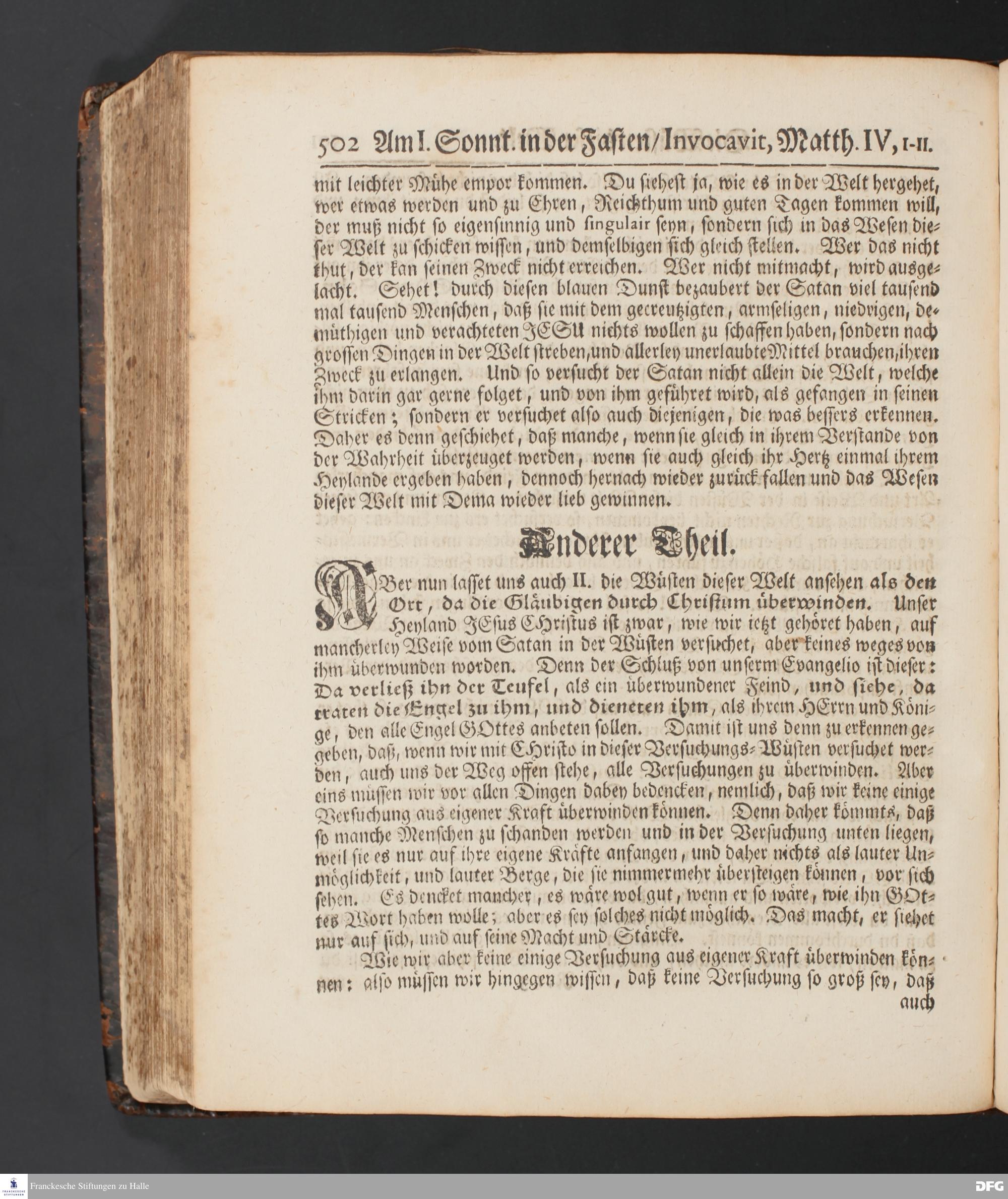 502 Am I. Sonnt. in der Fasten/ Invocavit, Matth. IV, 1-11.

mit leichter Mühe empor kommen. Du siehest ja, wie es in der Welt hergehet, wer etwas werden und zu Ehren, Reichthum und guten Tagen kommen will, der muß nicht so eigensinnig und singulair seyn, sondern sich in das Wesen dieser Welt zu schicken wissen, und demselbigen sich gleich stellen. Wer das nicht thut, der kan seinen Zweck nicht erreichen. Wer nicht mitmacht, wird ausgelacht. Sehet! durch diesen blauen Dunst bezaubert der Satan viel tausend mal tausend Menschen, daß sie mit dem gecreutzigten, armseligen, niedrigen, demüthigen und verachteten JESU nichts wollen zu schaffen haben, sondern nach grossen Dingen in der Welt streben, und allerley unerlaubte Mittel brauchen, ihren Zweck zu erlangen. Und so versucht der Satan nicht allein die Welt, welche ihm darin gar gerne folget, und von ihm geführet wird, als gefangen in seinen Stricken; sondern er versuchet also auch diejenigen, die was bessers erkennen. Daher es denn geschiehet, daß manche, wenn sie gleich in ihrem Verstande von der Wahrheit überzeuget werden, wenn sie auch gleich ihr Hertz einmal ihrem Heylande ergeben haben, dennoch hernach wieder zurück fallen und das Wesen dieser Welt mit Dema wieder lieb gewinnen.

Anderer Theil.

ABer nun lasset uns auch II. die Wüsten dieser Welt ansehen als den Ort, da die Gläubigen durch Christum überwinden. Unser Heyland JEsus Christus ist zwar, wie wir ietzt gehöret haben, auf mancherley Weise vom Satan in der Wüsten versuchet, aber keines weges von ihm überwunden worden. Denn der Schluß von unserm Evangelio ist dieser: Da verließ ihn der Teufel, als ein überwundener Feind, und siehe, da traten die Engel zu ihm, und dieneten ihm, als ihrem HErrn und Könige, den alle Engel GOttes anbeten sollen. Damit ist uns denn zu erkennen gegeben, daß, wenn wir mit Christo in dieser Versuchungs-Wüsten versuchet werden, auch uns der Weg offen stehe, alle Versuchungen zu überwinden. Aber eins müssen wir vor allen Dingen dabey bedencken, nemlich, daß wir keine einige Versuchung aus eigener Kraft überwinden können. Denn daher kömmts, daß so manche Menschen zu schanden werden und in der Versuchung unten liegen, weil sie es nur auf ihre eigene Kräfte anfangen, und daher nichts als lauter Unmöglichkeit, und lauter Berge, die sie nimmermehr übersteigen können, vor sich sehen. Es dencket mancher, es wäre wol gut, wenn er so wäre, wie ihn GOttes Wort haben wolle; aber es sey solches nicht möglich. Das macht, er siehet nur auf sich, und auf seine Macht und Stärcke.

Wie wir aber keine einige Versuchung aus eigener Kraft überwinden können: also müssen wir hingegen wissen, daß keine Versuchung so groß sey, daß auch

Franckesche Stiftungen zu Halle
DFG